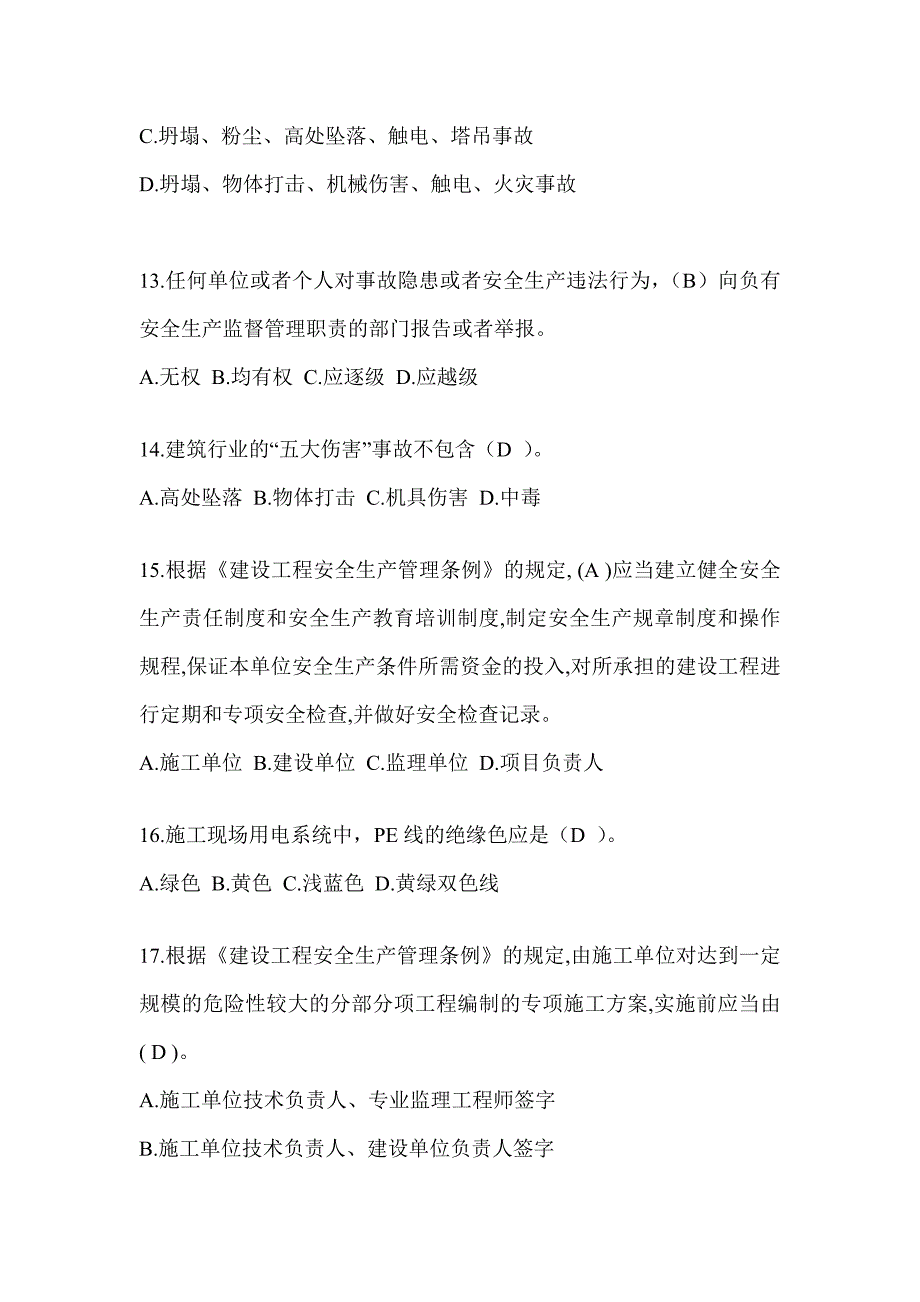 C.坍塌、粉尘、高处坠落、触电、塔吊事故

D.坍塌、物体打击、机械伤害、触电、火灾事故

13.任何单位或者个人对事故隐患或者安全生产违法行为，（B）向负有安全生产监督管理职责的部门报告或者举报。

A.无权 B.均有权 C.应逐级 D.应越级

14.建筑行业的“五大伤害”事故不包含（D ）。

A.高处坠落 B.物体打击 C.机具伤害 D.中毒

15.根据《建设工程安全生产管理条例》的规定, (A )应当建立健全安全生产责任制度和安全生产教育培训制度,制定安全生产规章制度和操作规程,保证本单位安全生产条件所需资金的投入,对所承担的建设工程进行定期和专项安全检查,并做好安全检查记录。

A.施工单位 B.建设单位 C.监理单位 D.项目负责人

16.施工现场用电系统中，PE 线的绝缘色应是（D ）。

A.绿色 B.黄色 C.浅蓝色 D.黄绿双色线

17.根据《建设工程安全生产管理条例》的规定,由施工单位对达到一定规模的危险性较大的分部分项工程编制的专项施工方案,实施前应当由( D )。

A.施工单位技术负责人、专业监理工程师签字

B.施工单位技术负责人、建设单位负责人签字